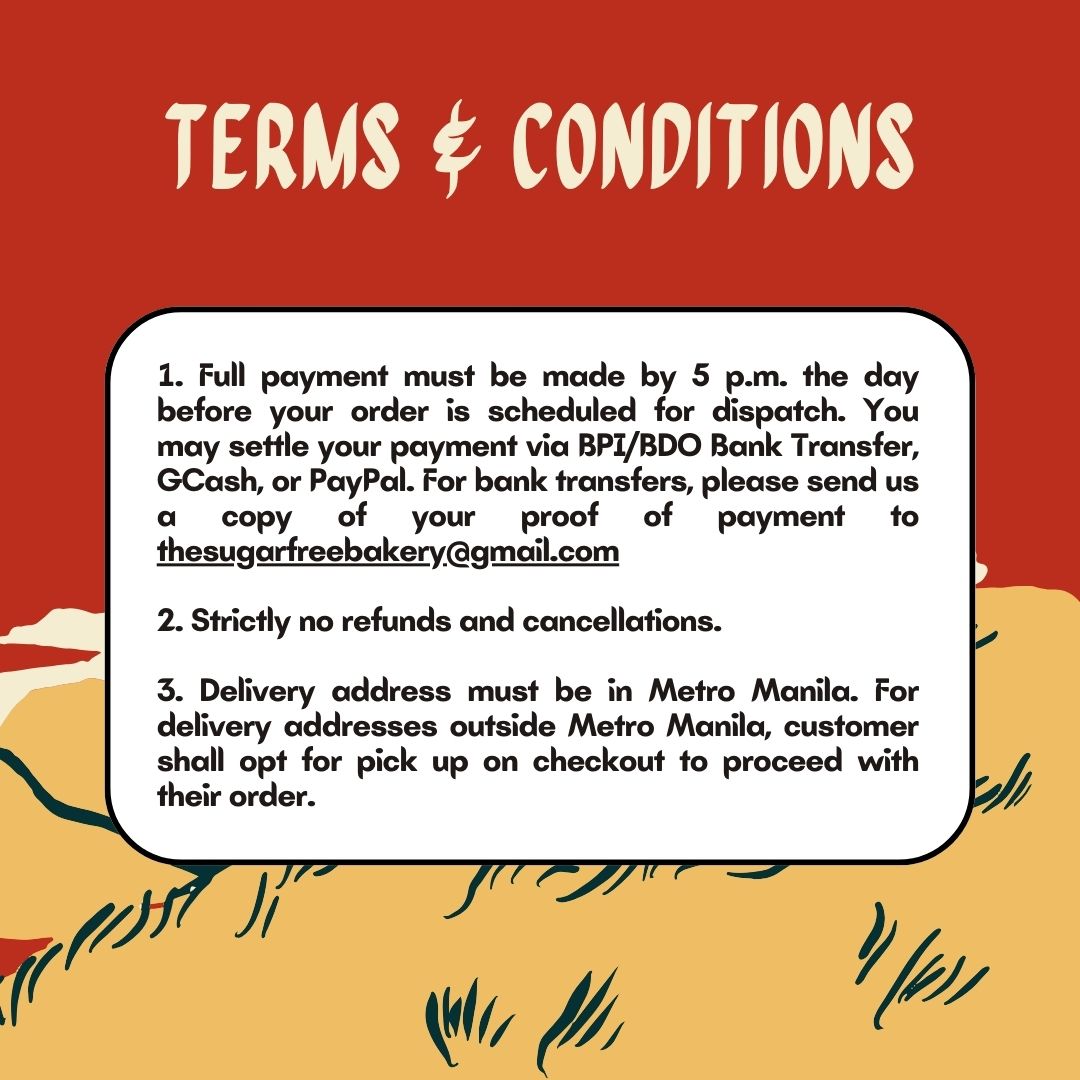 TERMS & CONDITIONS

1. Full payment must be made by 5 p.m. the day before your order is scheduled for dispatch. You may settle your payment via BPI/BDO Bank Transfer, GCash, or PayPal. For bank transfers, please send us a copy of your proof of payment to thesugarfreebakery@gmail.com

2. Strictly no refunds and cancellations.

3. Delivery address must be in Metro Manila. For delivery addresses outside Metro Manila, customer shall opt for pick up on checkout to proceed with their order.